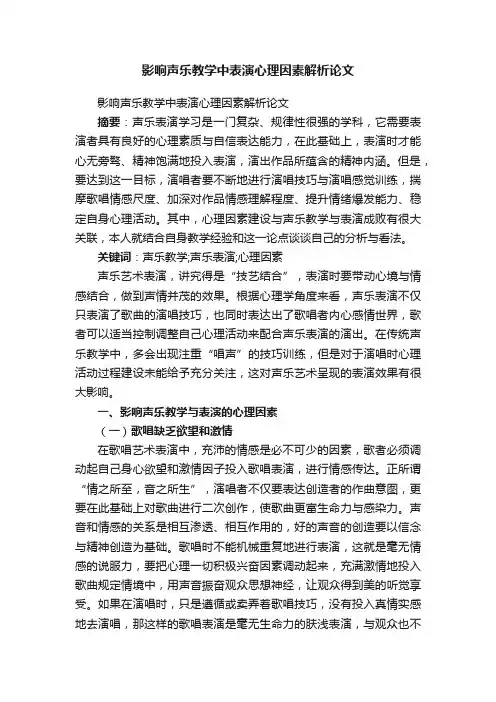 影响声乐教学中表演心理因素解析论文

影响声乐教学中表演心理因素解析论文

摘要：声乐表演学习是一门复杂、规律性很强的学科，它需要表演者具有良好的心理素质与自信表达能力，在此基础上，表演时才能心无旁骛、精神饱满地投入表演，演出作品所蕴含的精神内涵。但是，要达到这一目标，演唱者要不断地进行演唱技巧与演唱感觉训练，揣摩歌唱情感尺度、加深对作品情感理解程度、提升情绪爆发能力、稳定自身心理活动。其中，心理因素建设与声乐教学与表演成败有很大关联，本人就结合自身教学经验和这一论点谈谈自己的分析与看法。

关键词：声乐教学;声乐表演;心理因素

声乐艺术表演，讲究得是“技艺结合”，表演时要带动心境与情感结合，做到声情并茂的效果。根据心理学角度来看，声乐表演不仅只表演了歌曲的演唱技巧，也同时表达出了歌唱者内心感情世界，歌者可以适当控制调整自己心理活动来配合声乐表演的演出。在传统声乐教学中，多会出现注重“唱声”的技巧训练，但是对于演唱时心理活动过程建设未能给予充分关注，这对声乐艺术呈现的表演效果有很大影响。

一、影响声乐教学与表演的心理因素

（一）歌唱缺乏欲望和激情

在歌唱艺术表演中，充沛的情感是必不可少的因素，歌者必须调动起自己身心欲望和激情因子投入歌唱表演，进行情感传达。正所谓“情之所至，音之所生”，演唱者不仅要表达创造者的作曲意图，更要在此基础上对歌曲进行二次创作，使歌曲更富生命力与感染力。声音和情感的关系是相互渗透、相互作用的，好的声音的创造要以信念与精神创造为基础。歌唱时不能机械重复地进行表演，这就是毫无情感的说服力，要把心理一切积极兴奋因素调动起来，充满激情地投入歌曲规定情境中，用声音振奋观众思想神经，让观众得到美的听觉享受。如果在演唱时，只是遵循或卖弄着歌唱技巧，没有投入真情实感地去演唱，那这样的歌唱表演是毫无生命力的肤浅表演，与观众也不